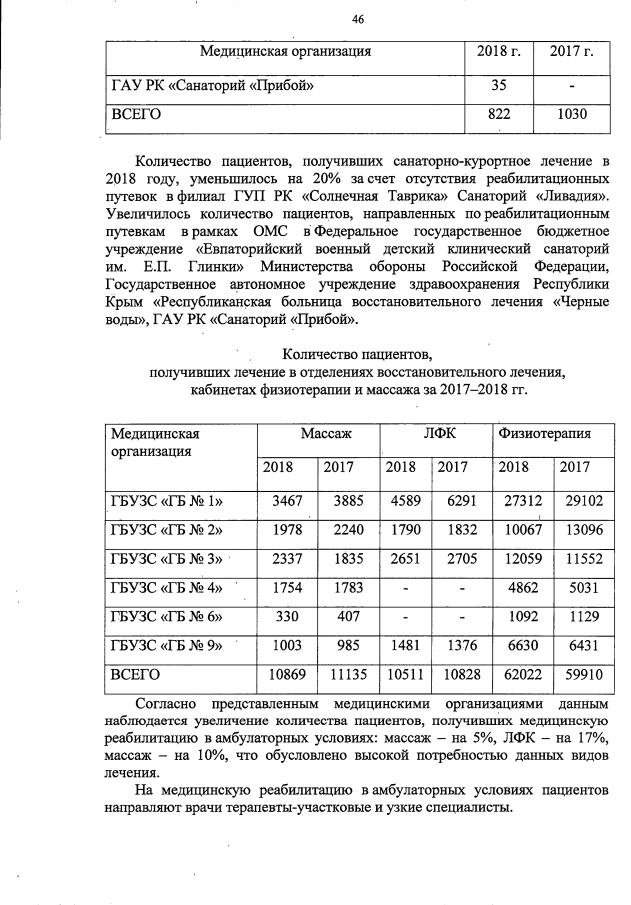 46

| Медицинская организация | 2018 г. | 2017 г. |
|---|---|---|
| ГАУ РК «Санаторий «Прибой» | 35 | - |
| ВСЕГО | 822 | 1030 |

Количество пациентов, получивших санаторно-курортное лечение в 2018 году, уменьшилось на 20% за счет отсутствия реабилитационных путевок в филиал ГУП РК «Солнечная Таврика» Санаторий «Ливадия». Увеличилось количество пациентов, направленных по реабилитационным путевкам в рамках ОМС в Федеральное государственное бюджетное учреждение «Евпаторийский военный детский клинический санаторий им. Е.П. Глинки» Министерства обороны Российской Федерации, Государственное автономное учреждение здравоохранения Республики Крым «Республиканская больница восстановительного лечения «Черные воды», ГАУ РК «Санаторий «Прибой».

Количество пациентов,
получивших лечение в отделениях восстановительного лечения,
кабинетах физиотерапии и массажа за 2017–2018 гг.

| Медицинская организация | Массаж | | ЛФК | | Физиотерапия | |
|---|---|---|---|---|---|---|
| | 2018 | 2017 | 2018 | 2017 | 2018 | 2017 |
| ГБУЗС «ГБ № 1» | 3467 | 3885 | 4589 | 6291 | 27312 | 29102 |
| ГБУЗС «ГБ № 2» | 1978 | 2240 | 1790 | 1832 | 10067 | 13096 |
| ГБУЗС «ГБ № 3» | 2337 | 1835 | 2651 | 2705 | 12059 | 11552 |
| ГБУЗС «ГБ № 4» | 1754 | 1783 | - | - | 4862 | 5031 |
| ГБУЗС «ГБ № 6» | 330 | 407 | - | - | 1092 | 1129 |
| ГБУЗС «ГБ № 9» | 1003 | 985 | 1481 | 1376 | 6630 | 6431 |
| ВСЕГО | 10869 | 11135 | 10511 | 10828 | 62022 | 59910 |

Согласно представленным медицинскими организациями данным наблюдается увеличение количества пациентов, получивших медицинскую реабилитацию в амбулаторных условиях: массаж – на 5%, ЛФК – на 17%, массаж – на 10%, что обусловлено высокой потребностью данных видов лечения.

На медицинскую реабилитацию в амбулаторных условиях пациентов направляют врачи терапевты-участковые и узкие специалисты.